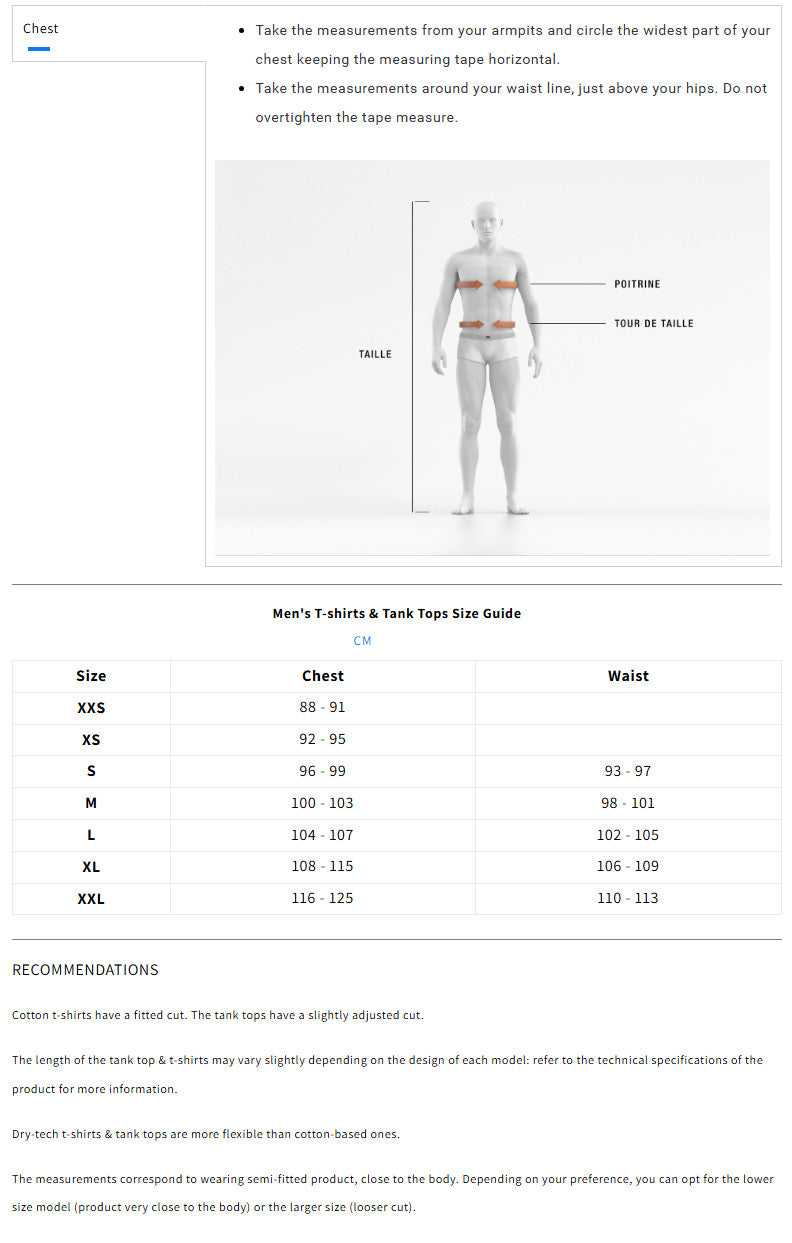 Chest

- Take the measurements from your armpits and circle the widest part of your chest keeping the measuring tape horizontal.
- Take the measurements around your waist line, just above your hips. Do not overtighten the tape measure.

TAILLE

POITRINE

TOUR DE TAILLE

Men's T-shirts & Tank Tops Size Guide

CM

| Size | Chest | Waist |
|---|---|---|
| XXS | 88 - 91 | |
| XS | 92 - 95 | |
| S | 96 - 99 | 93 - 97 |
| M | 100 - 103 | 98 - 101 |
| L | 104 - 107 | 102 - 105 |
| XL | 108 - 115 | 106 - 109 |
| XXL | 116 - 125 | 110 - 113 |

RECOMMENDATIONS

Cotton t-shirts have a fitted cut. The tank tops have a slightly adjusted cut.

The length of the tank top & t-shirts may vary slightly depending on the design of each model: refer to the technical specifications of the product for more information.

Dry-tech t-shirts & tank tops are more flexible than cotton-based ones.

The measurements correspond to wearing semi-fitted product, close to the body. Depending on your preference, you can opt for the lower size model (product very close to the body) or the larger size (looser cut).